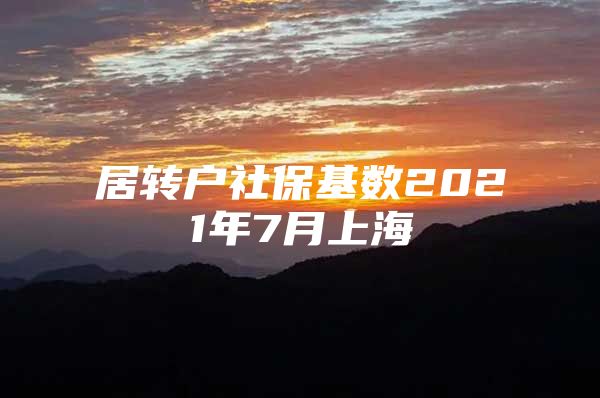 居转户社保基数2021年7月上海